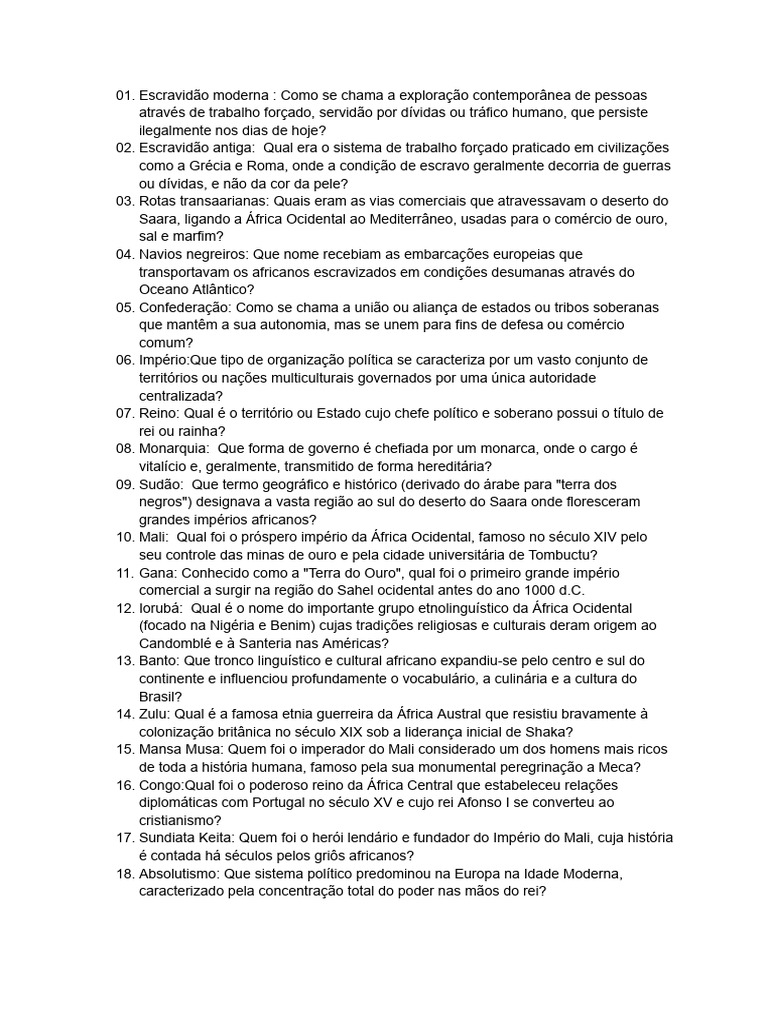 01. Escravidão moderna : Como se chama a exploração contemporânea de pessoas através de trabalho forçado, servidão por dívidas ou tráfico humano, que persiste ilegalmente nos dias de hoje?
02. Escravidão antiga: Qual era o sistema de trabalho forçado praticado em civilizações como a Grécia e Roma, onde a condição de escravo geralmente decorria de guerras ou dívidas, e não da cor da pele?
03. Rotas transaarianas: Quais eram as vias comerciais que atravessavam o deserto do Saara, ligando a África Ocidental ao Mediterrâneo, usadas para o comércio de ouro, sal e marfim?
04. Navios negreiros: Que nome recebiam as embarcações europeias que transportavam os africanos escravizados em condições desumanas através do Oceano Atlântico?
05. Confederação: Como se chama a união ou aliança de estados ou tribos soberanas que mantêm a sua autonomia, mas se unem para fins de defesa ou comércio comum?
06. Império:Que tipo de organização política se caracteriza por um vasto conjunto de territórios ou nações multiculturais governados por uma única autoridade centralizada?
07. Reino: Qual é o território ou Estado cujo chefe político e soberano possui o título de rei ou rainha?
08. Monarquia: Que forma de governo é chefiada por um monarca, onde o cargo é vitalício e, geralmente, transmitido de forma hereditária?
09. Sudão: Que termo geográfico e histórico (derivado do árabe para "terra dos negros") designava a vasta região ao sul do deserto do Saara onde floresceram grandes impérios africanos?
10. Mali: Qual foi o próspero império da África Ocidental, famoso no século XIV pelo seu controle das minas de ouro e pela cidade universitária de Tombuctu?
11. Gana: Conhecido como a "Terra do Ouro", qual foi o primeiro grande império comercial a surgir na região do Sahel ocidental antes do ano 1000 d.C.
12. Iorubá: Qual é o nome do importante grupo etnolinguístico da África Ocidental (focado na Nigéria e Benim) cujas tradições religiosas e culturais deram origem ao Candomblé e à Santeria nas Américas?
13. Banto: Que tronco linguístico e cultural africano expandiu-se pelo centro e sul do continente e influenciou profundamente o vocabulário, a culinária e a cultura do Brasil?
14. Zulu: Qual é a famosa etnia guerreira da África Austral que resistiu bravamente à colonização britânica no século XIX sob a liderança inicial de Shaka?
15. Mansa Musa: Quem foi o imperador do Mali considerado um dos homens mais ricos de toda a história humana, famoso pela sua monumental peregrinação a Meca?
16. Congo:Qual foi o poderoso reino da África Central que estabeleceu relações diplomáticas com Portugal no século XV e cujo rei Afonso I se converteu ao cristianismo?
17. Sundiata Keita: Quem foi o herói lendário e fundador do Império do Mali, cuja história é contada há séculos pelos griôs africanos?
18. Absolutismo: Que sistema político predominou na Europa na Idade Moderna, caracterizado pela concentração total do poder nas mãos do rei?